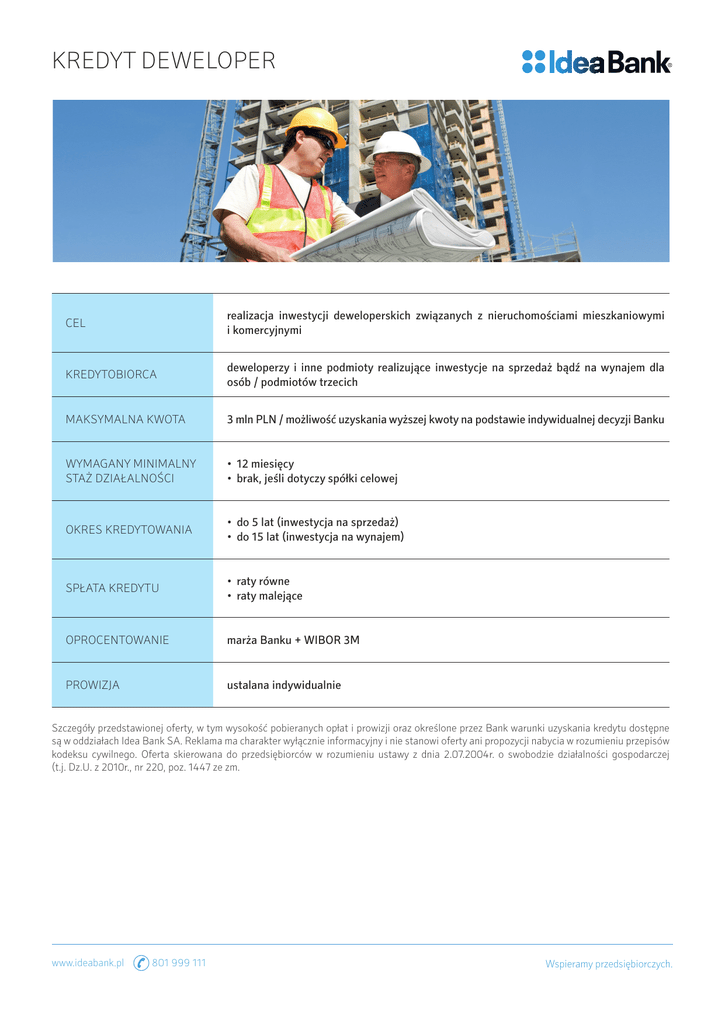 KREDYT DEWELOPER

Idea Bank

| CEL | realizacja inwestycji deweloperskich związanych z nieruchomościami mieszkaniowymi i komercyjnymi |
|---|---|
| KREDYTOBIORCA | deweloperzy i inne podmioty realizujące inwestycje na sprzedaż bądź na wynajem dla osób / podmiotów trzecich |
| MAKSYMALNA KWOTA | 3 mln PLN / możliwość uzyskania wyższej kwoty na podstawie indywidualnej decyzji Banku |
| WYMAGANY MINIMALNY STAŻ DZIAŁALNOŚCI | • 12 miesięcy • brak, jeśli dotyczy spółki celowej |
| OKRES KREDYTOWANIA | • do 5 lat (inwestycja na sprzedaż) • do 15 lat (inwestycja na wynajem) |
| SPŁATA KREDYTU | • raty równe • raty malejące |
| OPROCENTOWANIE | marża Banku + WIBOR 3M |
| PROWIZJA | ustalana indywidualnie |

Szczegóły przedstawionej oferty, w tym wysokość pobieranych opłat i prowizji oraz określone przez Bank warunki uzyskania kredytu dostępne są w oddziałach Idea Bank SA. Reklama ma charakter wyłącznie informacyjny i nie stanowi oferty ani propozycji nabycia w rozumieniu przepisów kodeksu cywilnego. Oferta skierowana do przedsiębiorców w rozumieniu ustawy z dnia 2.07.2004r. o swobodzie działalności gospodarczej (t.j. Dz.U. z 2010r., nr 220, poz. 1447 ze zm.

www.ideabank.pl 801 999 111

Wspieramy przedsiębiorczych.